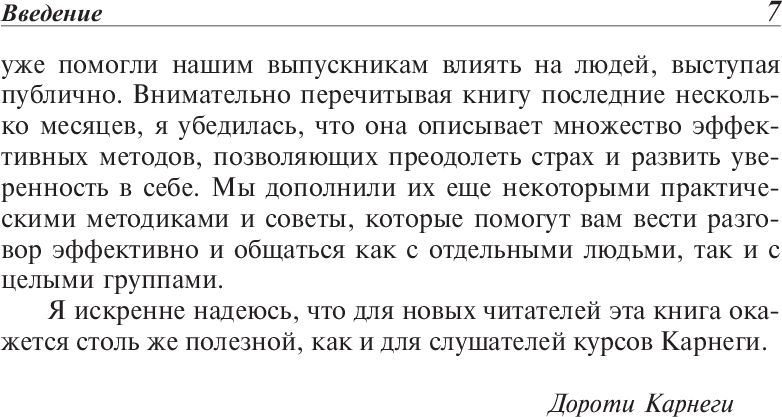 Введение 7

уже помогли нашим выпускникам влиять на людей, выступая публично. Внимательно перечитывая книгу последние несколько месяцев, я убедилась, что она описывает множество эффективных методов, позволяющих преодолеть страх и развить уверенность в себе. Мы дополнили их еще некоторыми практическими методиками и советы, которые помогут вам вести разговор эффективно и общаться как с отдельными людьми, так и с целыми группами.

Я искренне надеюсь, что для новых читателей эта книга окажется столь же полезной, как и для слушателей курсов Карнеги.

Дороти Карнеги